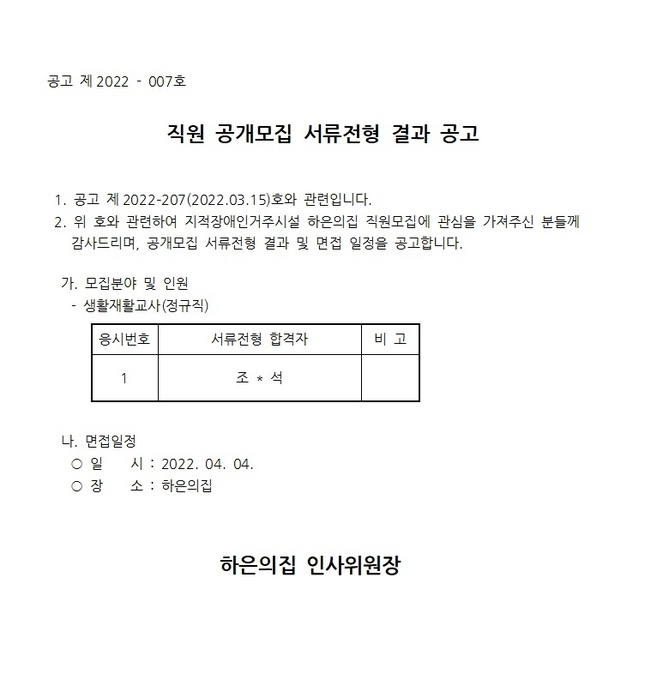 공고 제 2022 - 007호

직원 공개모집 서류전형 결과 공고

1. 공고 제 2022-207(2022.03.15)호와 관련입니다.
2. 위 호와 관련하여 지적장애인거주시설 하은의집 직원모집에 관심을 가져주신 분들께 감사드리며, 공개모집 서류전형 결과 및 면접 일정을 공고합니다.

가. 모집분야 및 인원
- 생활재활교사(정규직)

| 응시번호 | 서류전형 합격자 | 비 고 |
|---|---|---|
| 1 | 조 * 석 | |

나. 면접일정
○ 일 시 : 2022. 04. 04.
○ 장 소 : 하은의집

하은의집 인사위원장